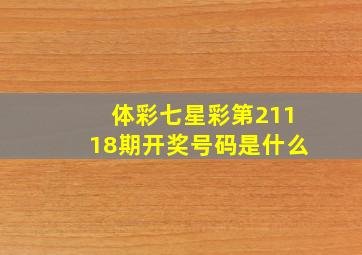 体彩七星彩第21118期开奖号码是什么